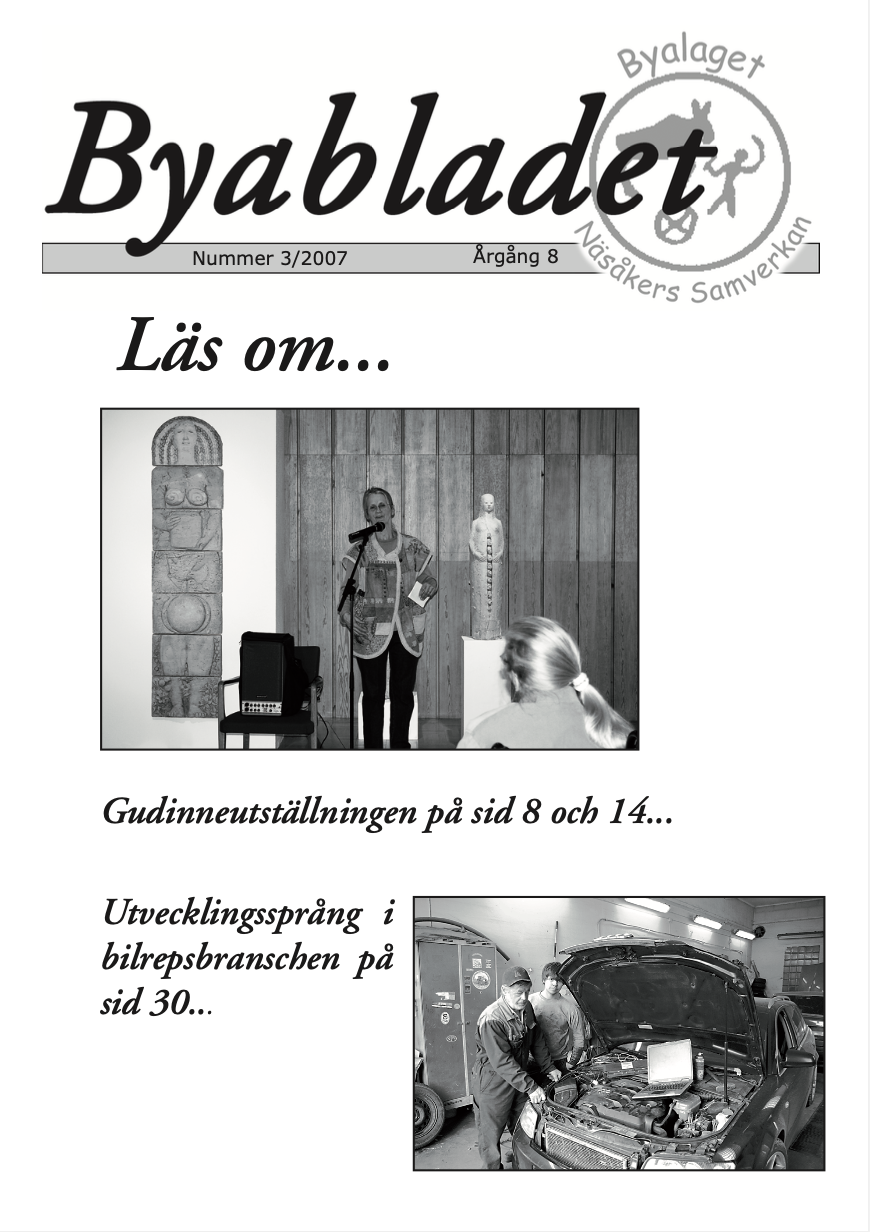 Byabladet

Byalaget Näsåkers Samverkan

Nummer 3/2007 Årgång 8

Läs om...

Gudinneutställningen på sid 8 och 14...

Utvecklingssprång i bilrepsbranschen på sid 30...